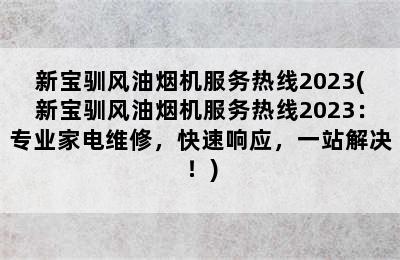 新宝驯风油烟机服务热线2023(新宝驯风油烟机服务热线2023：专业家电维修，快速响应，一站解决！)